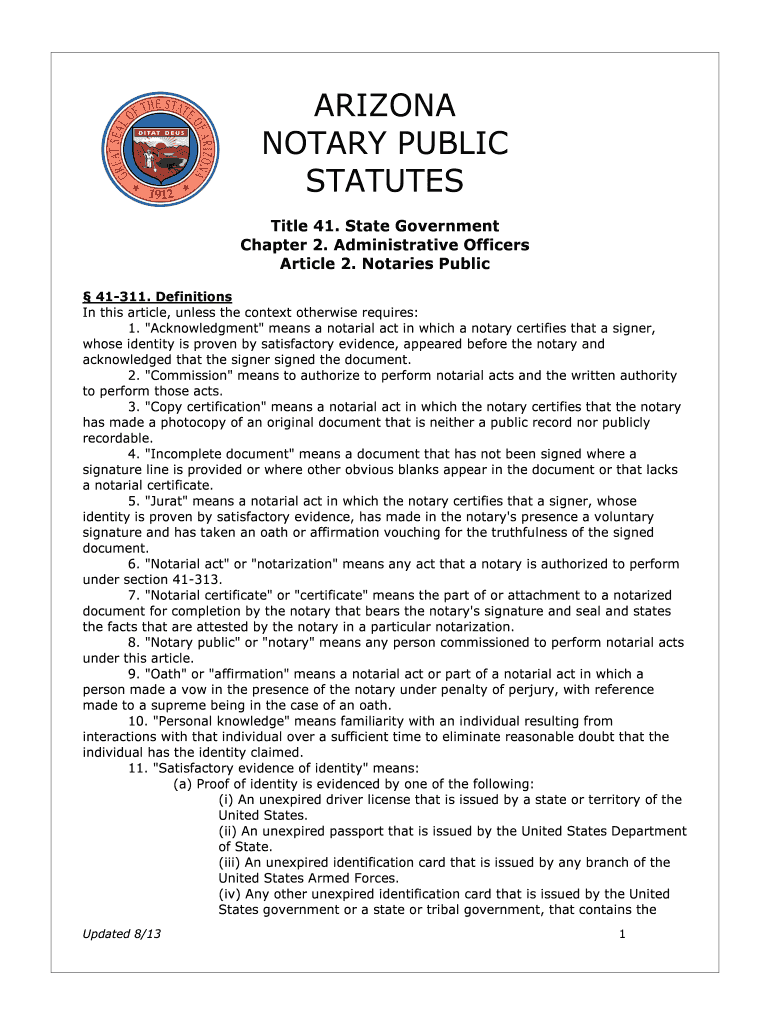 GREAT SEAL OF THE STATE OF ARIZONA
DITAT DEUS
1912

ARIZONA
NOTARY PUBLIC
STATUTES

Title 41. State Government
Chapter 2. Administrative Officers
Article 2. Notaries Public

§ 41-311. Definitions
In this article, unless the context otherwise requires:
1. "Acknowledgment" means a notarial act in which a notary certifies that a signer, whose identity is proven by satisfactory evidence, appeared before the notary and acknowledged that the signer signed the document.
2. "Commission" means to authorize to perform notarial acts and the written authority to perform those acts.
3. "Copy certification" means a notarial act in which the notary certifies that the notary has made a photocopy of an original document that is neither a public record nor publicly recordable.
4. "Incomplete document" means a document that has not been signed where a signature line is provided or where other obvious blanks appear in the document or that lacks a notarial certificate.
5. "Jurat" means a notarial act in which the notary certifies that a signer, whose identity is proven by satisfactory evidence, has made in the notary's presence a voluntary signature and has taken an oath or affirmation vouching for the truthfulness of the signed document.
6. "Notarial act" or "notarization" means any act that a notary is authorized to perform under section 41-313.
7. "Notarial certificate" or "certificate" means the part of or attachment to a notarized document for completion by the notary that bears the notary's signature and seal and states the facts that are attested by the notary in a particular notarization.
8. "Notary public" or "notary" means any person commissioned to perform notarial acts under this article.
9. "Oath" or "affirmation" means a notarial act or part of a notarial act in which a person made a vow in the presence of the notary under penalty of perjury, with reference made to a supreme being in the case of an oath.
10. "Personal knowledge" means familiarity with an individual resulting from interactions with that individual over a sufficient time to eliminate reasonable doubt that the individual has the identity claimed.
11. "Satisfactory evidence of identity" means:
(a) Proof of identity is evidenced by one of the following:
(i) An unexpired driver license that is issued by a state or territory of the United States.
(ii) An unexpired passport that is issued by the United States Department of State.
(iii) An unexpired identification card that is issued by any branch of the United States Armed Forces.
(iv) Any other unexpired identification card that is issued by the United States government or a state or tribal government, that contains the

Updated 8/13

1